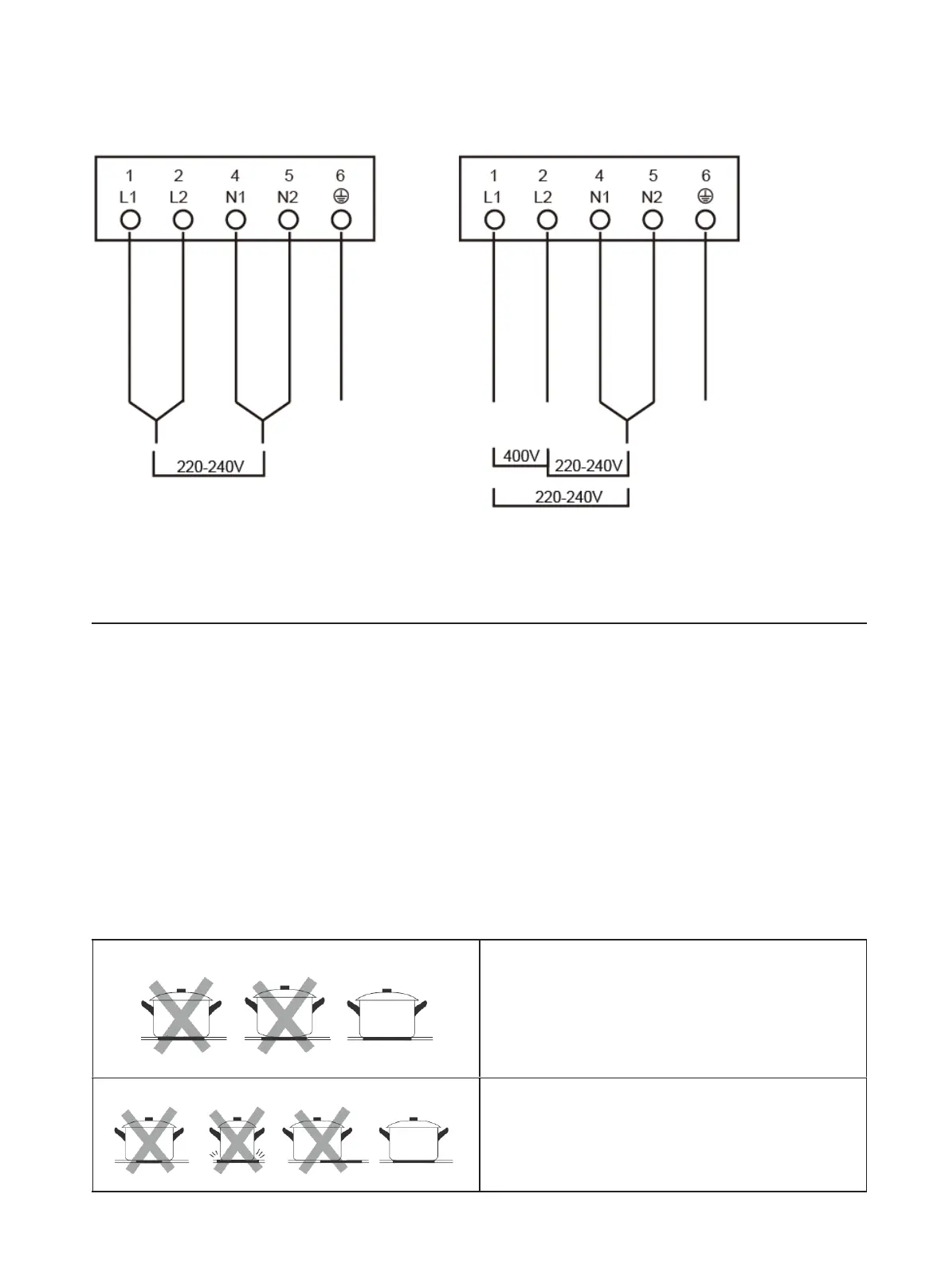 1 2 4 5 6
L1 L2 N1 N2 ⏚

220-240V

1 2 4 5 6
L1 L2 N1 N2 ⏚

400V 220-240V
220-240V